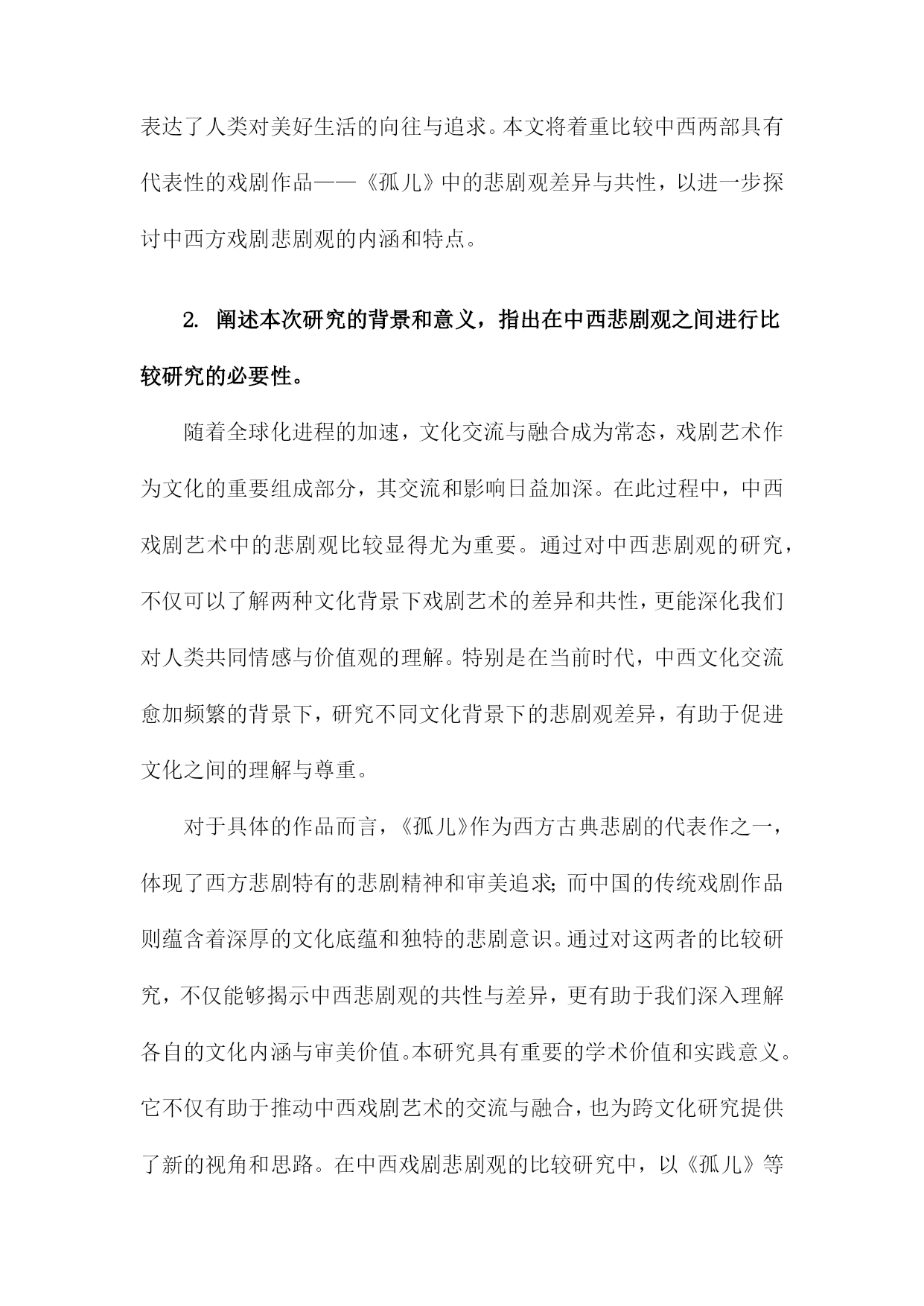 表达了人类对美好生活的向往与追求。本文将着重比较中西两部具有代表性的戏剧作品——《孤儿》中的悲剧观差异与共性，以进一步探讨中西方戏剧悲剧观的内涵和特点。

2. 阐述本次研究的背景和意义，指出在中西悲剧观之间进行比较研究的必要性。

随着全球化进程的加速，文化交流与融合成为常态，戏剧艺术作为文化的重要组成部分，其交流和影响日益加深。在此过程中，中西戏剧艺术中的悲剧观比较显得尤为重要。通过对中西悲剧观的研究，不仅可以了解两种文化背景下戏剧艺术的差异和共性，更能深化我们对人类共同情感与价值观的理解。特别是在当前时代，中西文化交流愈加频繁的背景下，研究不同文化背景下的悲剧观差异，有助于促进文化之间的理解与尊重。

对于具体的作品而言，《孤儿》作为西方古典悲剧的代表作之一，体现了西方悲剧特有的悲剧精神和审美追求；而中国的传统戏剧作品则蕴含着深厚的文化底蕴和独特的悲剧意识。通过对这两者的比较研究，不仅能够揭示中西悲剧观的共性与差异，更有助于我们深入理解各自的文化内涵与审美价值。本研究具有重要的学术价值和实践意义。它不仅有助于推动中西戏剧艺术的交流与融合，也为跨文化研究提供了新的视角和思路。在中西戏剧悲剧观的比较研究中，以《孤儿》等